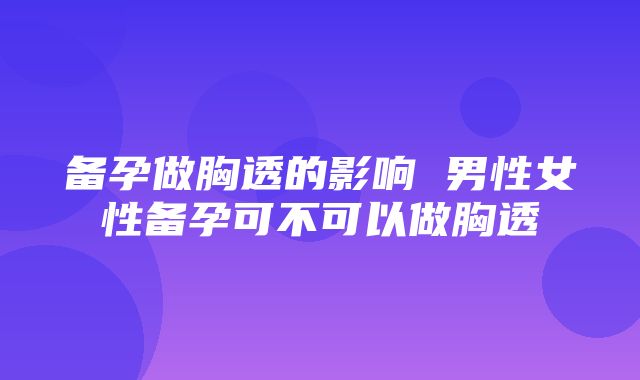 备孕做胸透的影响 男性女性备孕可不可以做胸透